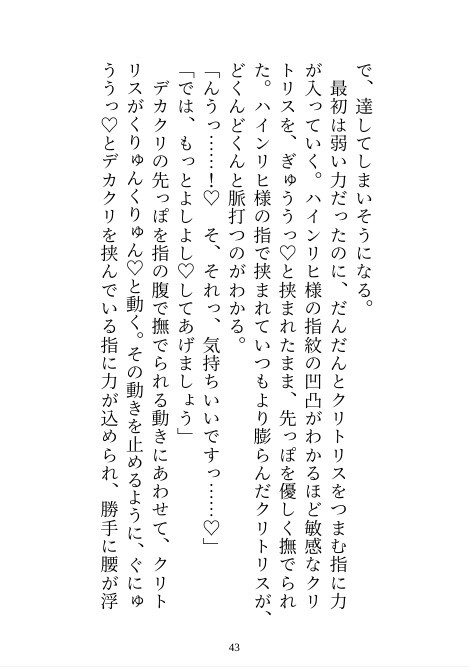 で、達してしまいそうになる。
最初は弱い力だったのに、だんだんとクリトリスをつまむ指に力が入っていく。ハインリヒ様の指紋の凹凸がわかるほど敏感なクリトリスを、ぎゅううっ♡と挟まれたまま、先っぽを優しく撫でられた。ハインリヒ様の指で挟まれていつもより膨らんだクリトリスが、どくんどくんと脈打つのがわかる。
「んうっ……！♡　そ、それっ、気持ちいいですっ……♡」
「では、もっとよしよし♡してあげましょう」
デカクリの先っぽを指の腹で撫でられる動きにあわせて、クリトリスがくりゅんくりゅん♡と動く。その動きを止めるように、ぐにゅううっ♡とデカクリを挟んでいる指に力が込められ、勝手に腰が浮

43